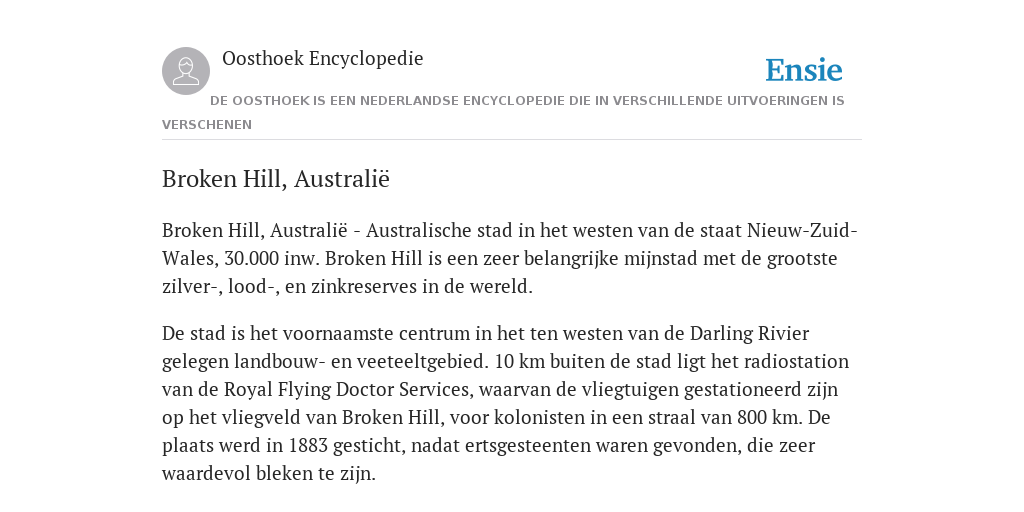 Oosthoek Encyclopedie

Ensie

DE OOSTHOEK IS EEN NEDERLANDSE ENCYCLOPEDIE DIE IN VERSCHILLENDE UITVOERINGEN IS VERSCHENEN

Broken Hill, Australië

Broken Hill, Australië - Australische stad in het westen van de staat Nieuw-Zuid-Wales, 30.000 inw. Broken Hill is een zeer belangrijke mijnstad met de grootste zilver-, lood-, en zinkreserves in de wereld.

De stad is het voornaamste centrum in het ten westen van de Darling Rivier gelegen landbouw- en veeteeltgebied. 10 km buiten de stad ligt het radiostation van de Royal Flying Doctor Services, waarvan de vliegtuigen gestationeerd zijn op het vliegveld van Broken Hill, voor kolonisten in een straal van 800 km. De plaats werd in 1883 gesticht, nadat ertsgesteenten waren gevonden, die zeer waardevol bleken te zijn.